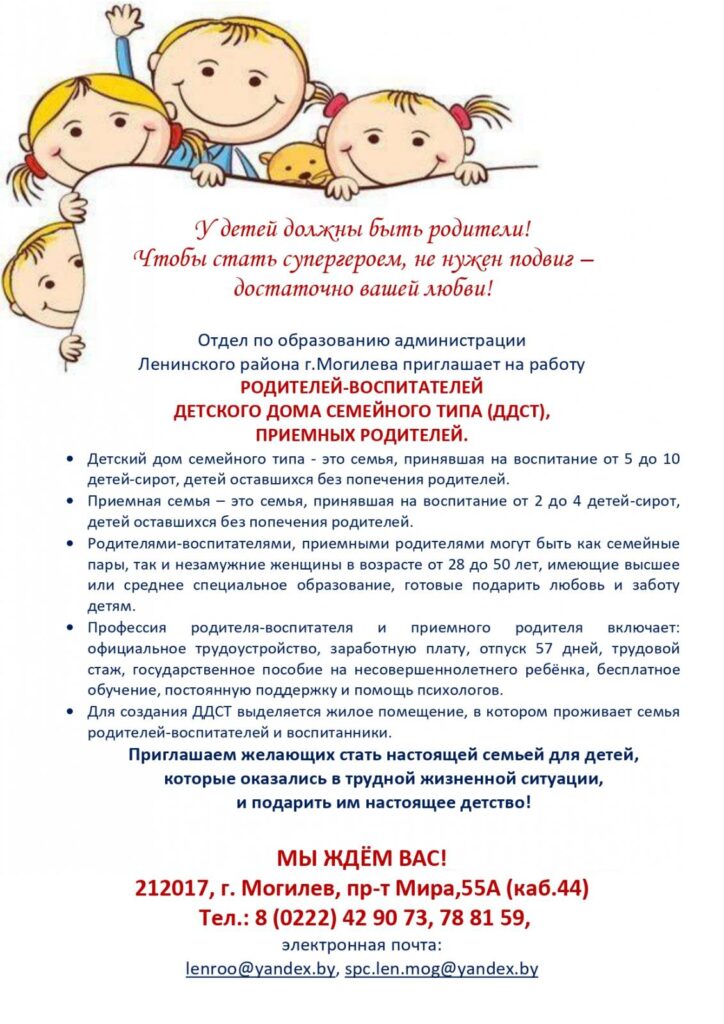 У детей должны быть родители!
Чтобы стать супергероем, не нужен подвиг –
достаточно вашей любви!

Отдел по образованию администрации
Ленинского района г.Могилева приглашает на работу
РОДИТЕЛЕЙ-ВОСПИТАТЕЛЕЙ
ДЕТСКОГО ДОМА СЕМЕЙНОГО ТИПА (ДДСТ),
ПРИЕМНЫХ РОДИТЕЛЕЙ.

• Детский дом семейного типа - это семья, принявшая на воспитание от 5 до 10 детей-сирот, детей оставшихся без попечения родителей.
• Приемная семья – это семья, принявшая на воспитание от 2 до 4 детей-сирот, детей оставшихся без попечения родителей.
• Родителями-воспитателями, приемными родителями могут быть как семейные пары, так и незамужние женщины в возрасте от 28 до 50 лет, имеющие высшее или среднее специальное образование, готовые подарить любовь и заботу детям.
• Профессия родителя-воспитателя и приемного родителя включает: официальное трудоустройство, заработную плату, отпуск 57 дней, трудовой стаж, государственное пособие на несовершеннолетнего ребёнка, бесплатное обучение, постоянную поддержку и помощь психологов.
• Для создания ДДСТ выделяется жилое помещение, в котором проживает семья родителей-воспитателей и воспитанники.

Приглашаем желающих стать настоящей семьей для детей,
которые оказались в трудной жизненной ситуации,
и подарить им настоящее детство!

МЫ ЖДЁМ ВАС!
212017, г. Могилев, пр-т Мира,55А (каб.44)
Тел.: 8 (0222) 42 90 73, 78 81 59,
электронная почта:
lenroo@yandex.by, spc.len.mog@yandex.by